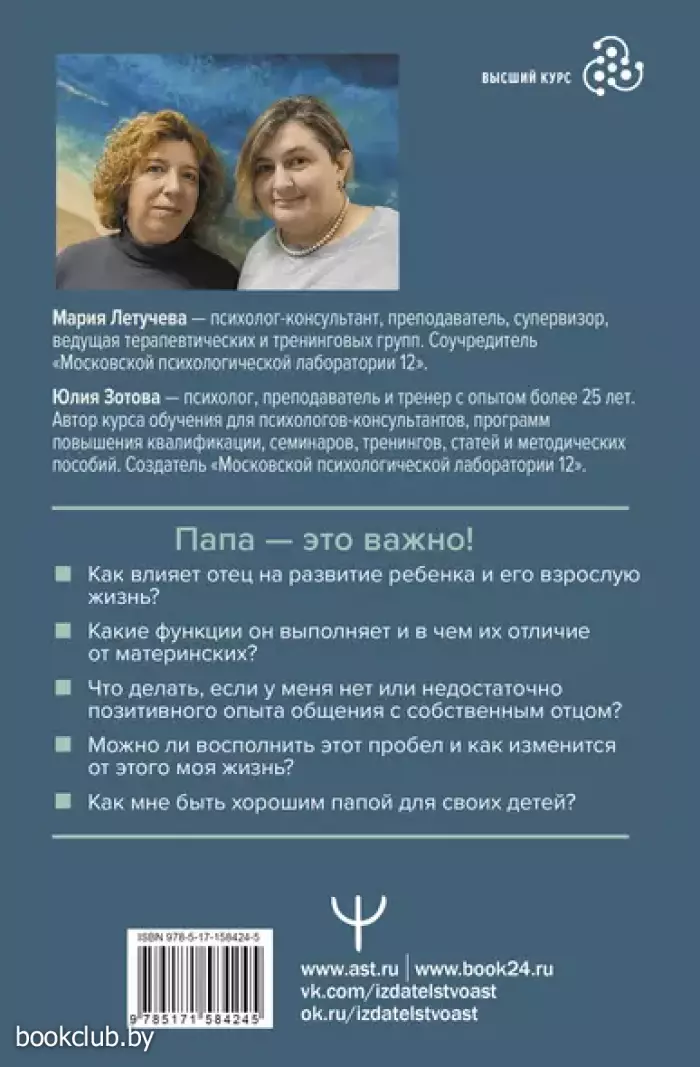 ВЫСШИЙ КУРС

Мария Летучева — психолог-консультант, преподаватель, супервизор, ведущая терапевтических и тренинговых групп. Соучредитель «Московской психологической лаборатории 12».

Юлия Зотова — психолог, преподаватель и тренер с опытом более 25 лет. Автор курса обучения для психологов-консультантов, программ повышения квалификации, семинаров, тренингов, статей и методических пособий. Создатель «Московской психологической лаборатории 12».

Папа — это важно!

Как влияет отец на развитие ребенка и его взрослую жизнь?

Какие функции он выполняет и в чем их отличие от материнских?

Что делать, если у меня нет или недостаточно позитивного опыта общения с собственным отцом?

Можно ли восполнить этот пробел и как изменится от этого моя жизнь?

Как мне быть хорошим папой для своих детей?

ISBN 978-5-17-158424-5

9 785171 584245

www.ast.ru | www.book24.ru
vk.com/izdatelstvoast
ok.ru/izdatelstvoast

bookclub.by